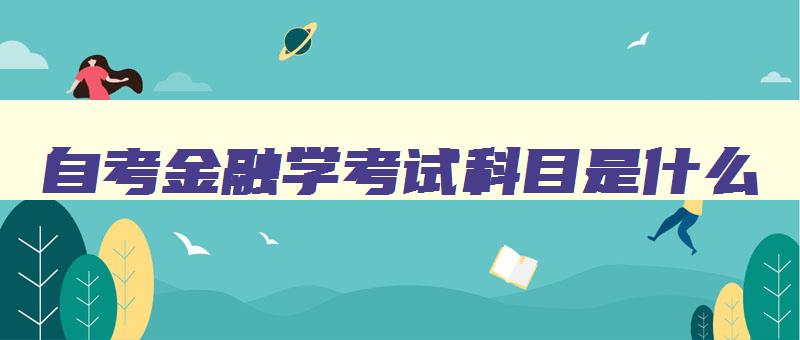 自考金融学考试科目是什么